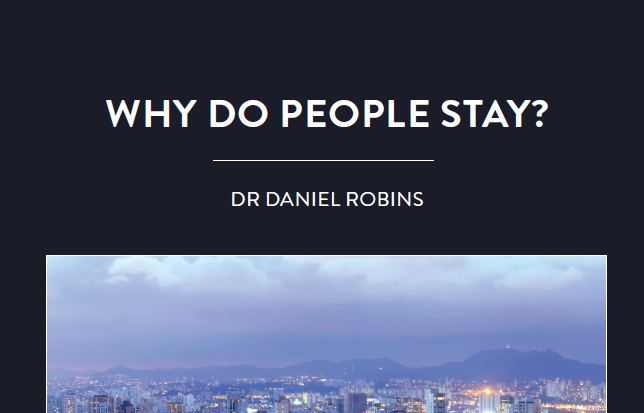 WHY DO PEOPLE STAY?

DR DANIEL ROBINS